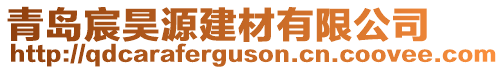 青岛宸昊源建材有限公司
http://qdcaraferguson.cn.coovee.com